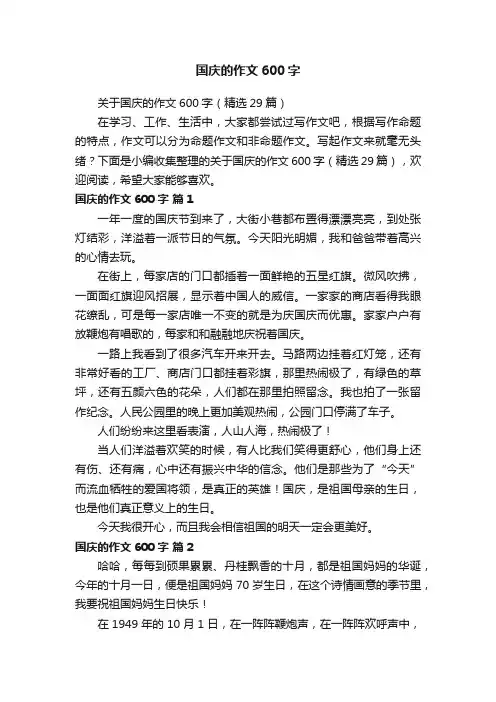 国庆的作文 600 字

关于国庆的作文 600 字（精选 29 篇）

在学习、工作、生活中，大家都尝试过写作文吧，根据写作命题的特点，作文可以分为命题作文和非命题作文。写起作文来就毫无头绪？下面是小编收集整理的关于国庆的作文 600 字（精选 29 篇），欢迎阅读，希望大家能够喜欢。

国庆的作文 600 字 篇 1

一年一度的国庆节到来了，大街小巷都布置得漂漂亮亮，到处张灯结彩，洋溢着一派节日的气氛。今天阳光明媚，我和爸爸带着高兴的心情去玩。

在街上，每家店的门口都插着一面鲜艳的五星红旗。微风吹拂，一面面红旗迎风招展，显示着中国人的威信。一家家的商店看得我眼花缭乱，可是每一家店唯一不变的就是为庆国庆而优惠。家家户户有放鞭炮有唱歌的，每家和和融融地庆祝着国庆。

一路上我看到了很多汽车开来开去。马路两边挂着红灯笼，还有非常好看的工厂、商店门口都挂着彩旗，那里热闹极了，有绿色的草坪，还有五颜六色的花朵，人们都在那里拍照留念。我也拍了一张留作纪念。人民公园里的晚上更加美观热闹，公园门口停满了车子。

人们纷纷来这里看表演，人山人海，热闹极了！

当人们洋溢着欢笑的时候，有人比我们笑得更舒心，他们身上还有伤、还有痛，心中还有振兴中华的信念。他们是那些为了“今天”而流血牺牲的爱国将领，是真正的英雄！国庆，是祖国母亲的生日，也是他们真正意义上的生日。

今天我很开心，而且我会相信祖国的明天一定会更美好。

国庆的作文 600 字 篇 2

哈哈，每每到硕果累累、丹桂飘香的十月，都是祖国妈妈的华诞，今年的十月一日，便是祖国妈妈 70 岁生日，在这个诗情画意的季节里，我要祝祖国妈妈生日快乐！

在 1949 年的 10 月 1 日，在一阵阵鞭炮声，在一阵阵欢呼声中，